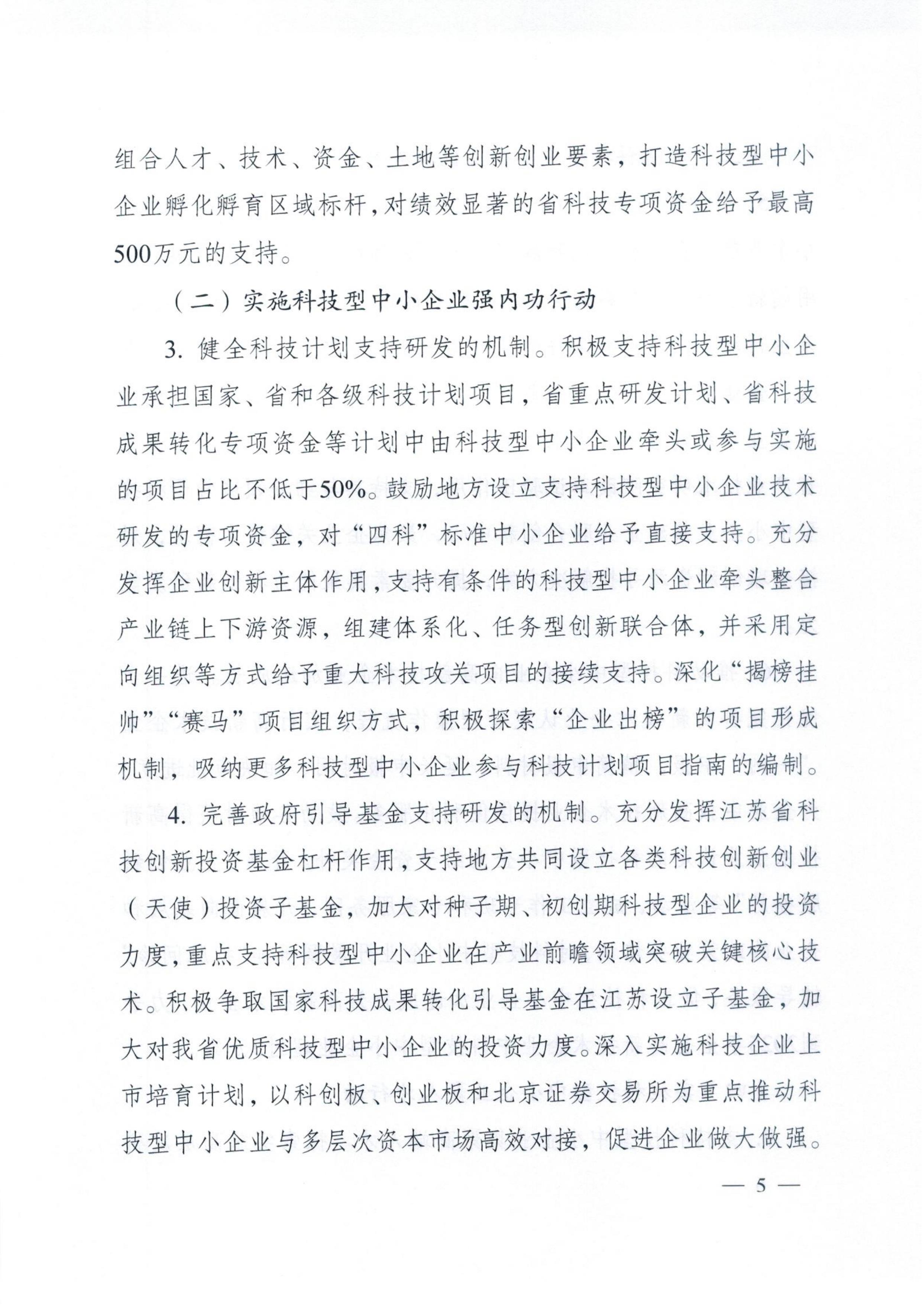 组合人才、技术、资金、土地等创新创业要素，打造科技型中小企业孵化孵育区域标杆，对绩效显著的省科技专项资金给予最高500万元的支持。

（二）实施科技型中小企业强内功行动

3. 健全科技计划支持研发的机制。积极支持科技型中小企业承担国家、省和各级科技计划项目，省重点研发计划、省科技成果转化专项资金等计划中由科技型中小企业牵头或参与实施的项目占比不低于50%。鼓励地方设立支持科技型中小企业技术研发的专项资金，对“四科”标准中小企业给予直接支持。充分发挥企业创新主体作用，支持有条件的科技型中小企业牵头整合产业链上下游资源，组建体系化、任务型创新联合体，并采用定向组织等方式给予重大科技攻关项目的接续支持。深化“揭榜挂帅”“赛马”项目组织方式，积极探索“企业出榜”的项目形成机制，吸纳更多科技型中小企业参与科技计划项目指南的编制。

4. 完善政府引导基金支持研发的机制。充分发挥江苏省科技创新投资基金杠杆作用，支持地方共同设立各类科技创新创业（天使）投资子基金，加大对种子期、初创期科技型企业的投资力度，重点支持科技型中小企业在产业前瞻领域突破关键核心技术。积极争取国家科技成果转化引导基金在江苏设立子基金，加大对我省优质科技型中小企业的投资力度。深入实施科技企业上市培育计划，以科创板、创业板和北京证券交易所为重点推动科技型中小企业与多层次资本市场高效对接，促进企业做大做强。

— 5 —